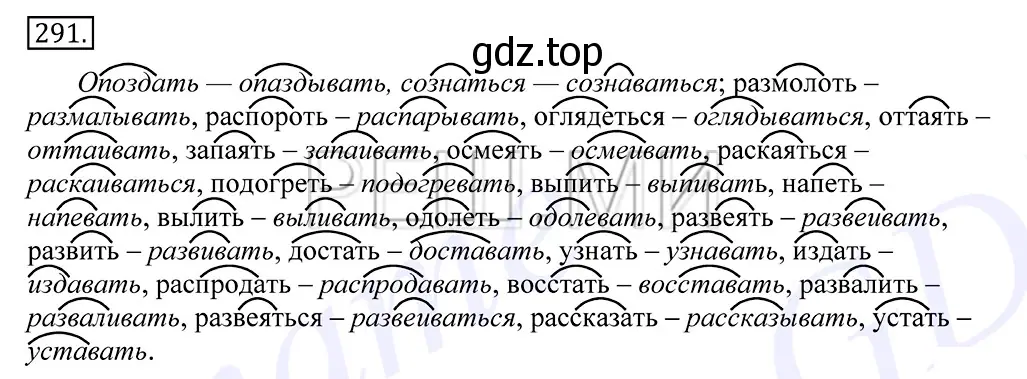 291.

gdz.top

Опоздать — опаздывать, сознаться — сознаваться; размолоть – размалывать, распороть – распарывать, оглядеться – оглядываться, оттаять – оттаивать, запаять – запаивать, осмеять – осмеивать, раскаяться – раскаиваться, подогреть – подогревать, выпить – выпивать, напеть – напевать, вылить – выливать, одолеть – одолевать, развеять – развеивать, развить – развивать, достать – доставать, узнать – узнавать, издать – издавать, распродать – распродавать, восстать – восставать, развалить – разваливать, развеяться – развеиваться, рассказать – рассказывать, устать – уставать.